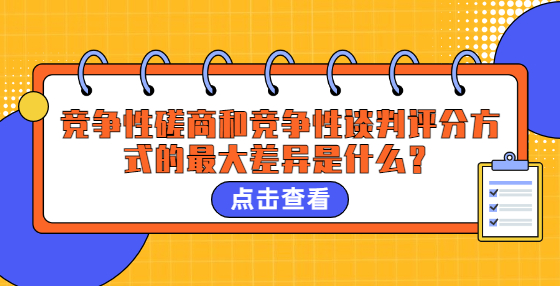 竞争性磋商和竞争性谈判评分方式的最大差异是什么？

点击查看